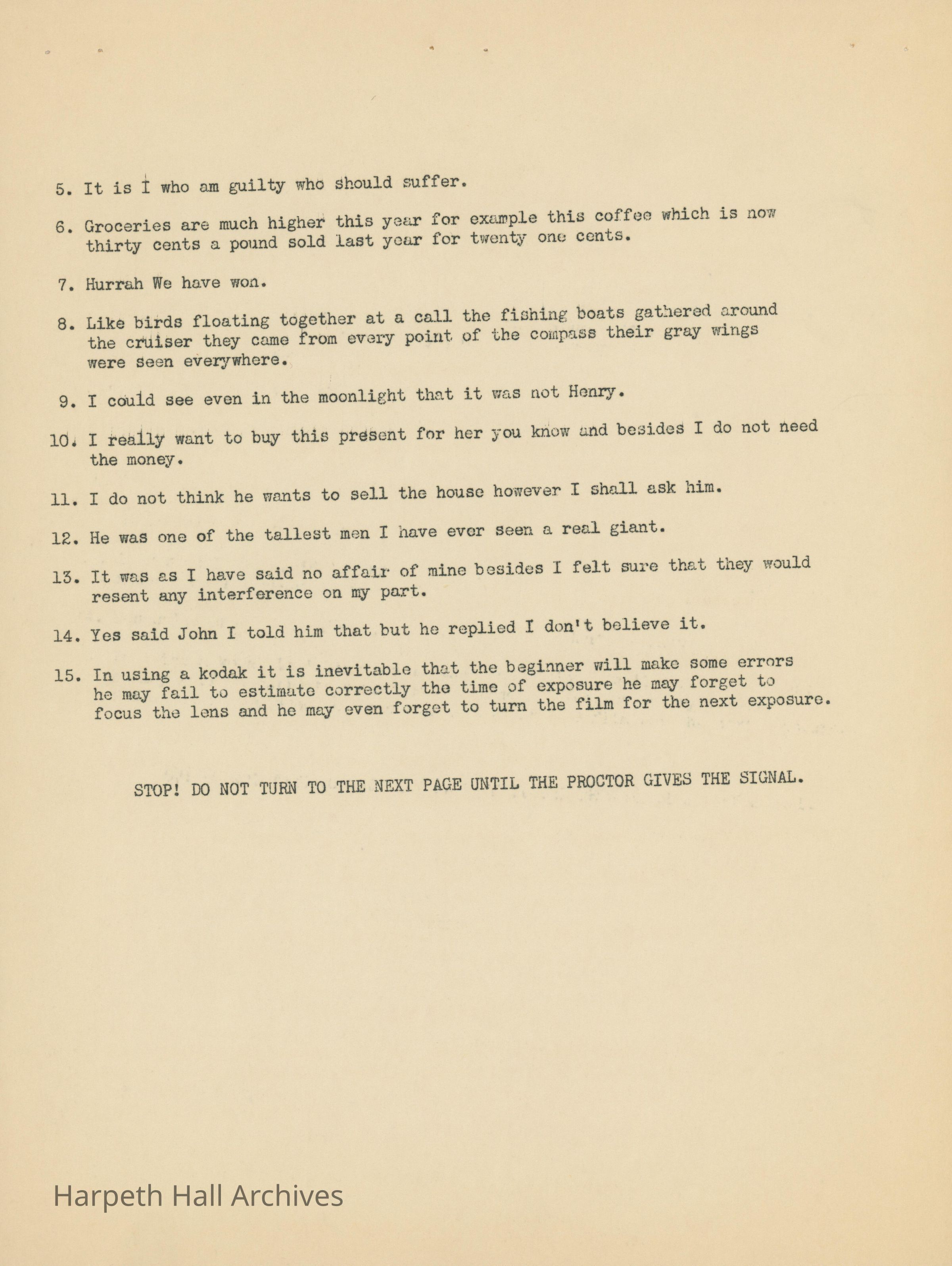 5. It is I who am guilty who should suffer.

6. Groceries are much higher this year for example this coffee which is now thirty cents a pound sold last year for twenty one cents.

7. Hurrah We have won.

8. Like birds floating together at a call the fishing boats gathered around the cruiser they came from every point of the compass their gray wings were seen everywhere.

9. I could see even in the moonlight that it was not Henry.

10. I really want to buy this present for her you know and besides I do not need the money.

11. I do not think he wants to sell the house however I shall ask him.

12. He was one of the tallest men I have ever seen a real giant.

13. It was as I have said no affair of mine besides I felt sure that they would resent any interference on my part.

14. Yes said John I told him that but he replied I don't believe it.

15. In using a kodak it is inevitable that the beginner will make some errors he may fail to estimate correctly the time of exposure he may forget to focus the lens and he may even forget to turn the film for the next exposure.

STOP! DO NOT TURN TO THE NEXT PAGE UNTIL THE PROCTOR GIVES THE SIGNAL.

Harpeth Hall Archives